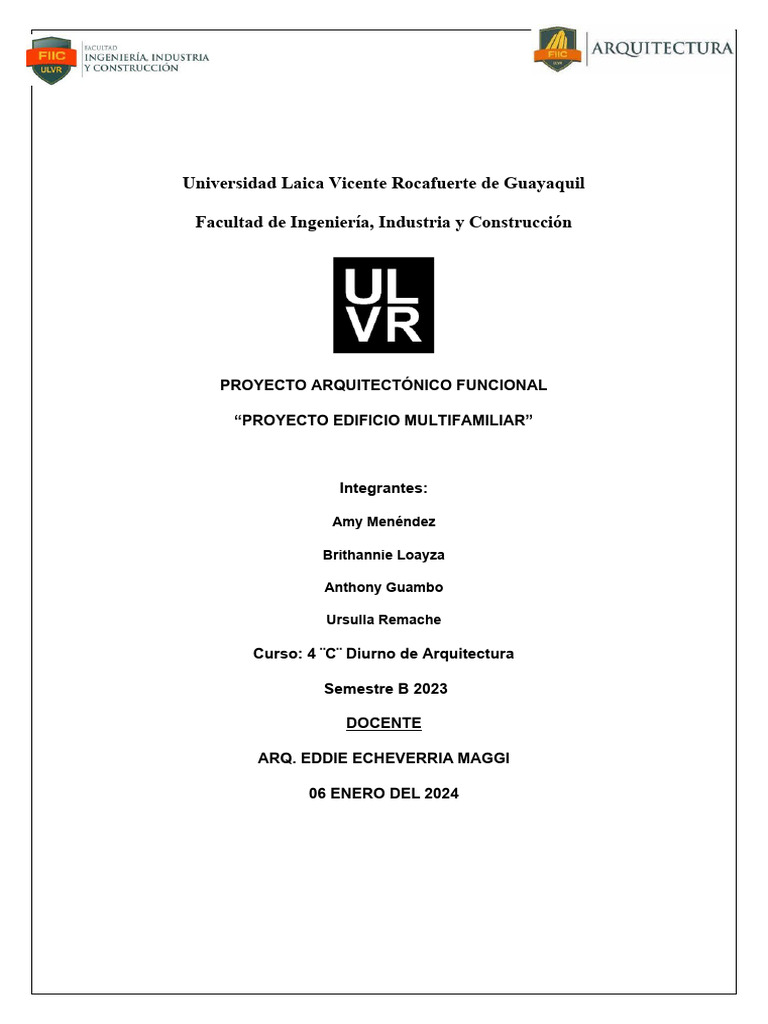 FIIC ULVR FACULTAD INGENIERÍA, INDUSTRIA Y CONSTRUCCIÓN

FIIC ULVR ARQUITECTURA

Universidad Laica Vicente Rocafuerte de Guayaquil

Facultad de Ingeniería, Industria y Construcción

UL VR

PROYECTO ARQUITECTÓNICO FUNCIONAL

“PROYECTO EDIFICIO MULTIFAMILIAR”

Integrantes:

Amy Menéndez

Brithannie Loayza

Anthony Guambo

Ursulla Remache

Curso: 4 ¨C¨ Diurno de Arquitectura

Semestre B 2023

DOCENTE

ARQ. EDDIE ECHEVERRIA MAGGI

06 ENERO DEL 2024